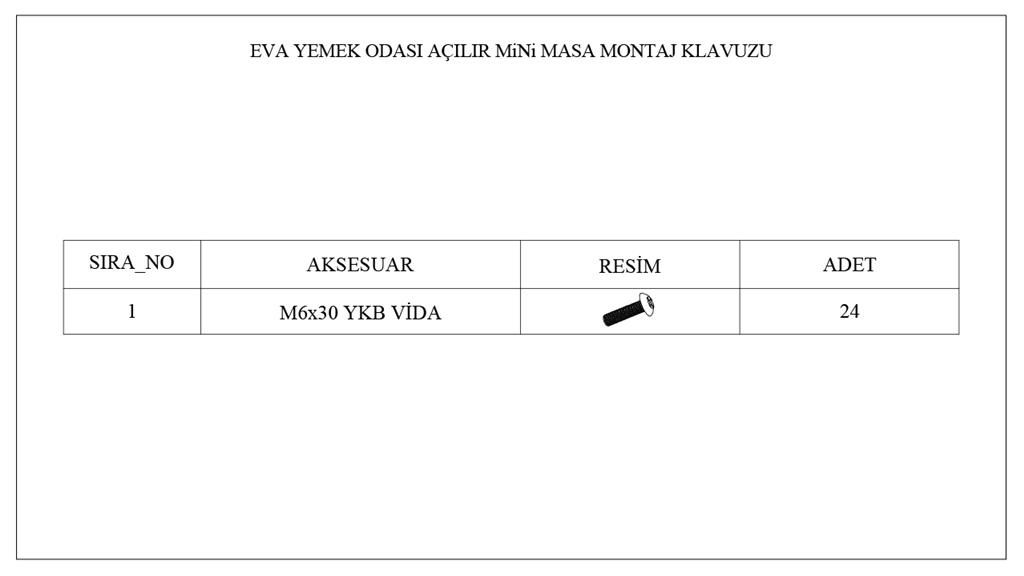 EVA YEMEK ODASI AÇILIR MiNi MASA MONTAJ KLAVUZU

| SIRA_NO | AKSESUAR | RESİM | ADET |
|---|---|---|---|
| 1 | M6x30 YKB VİDA | | 24 |